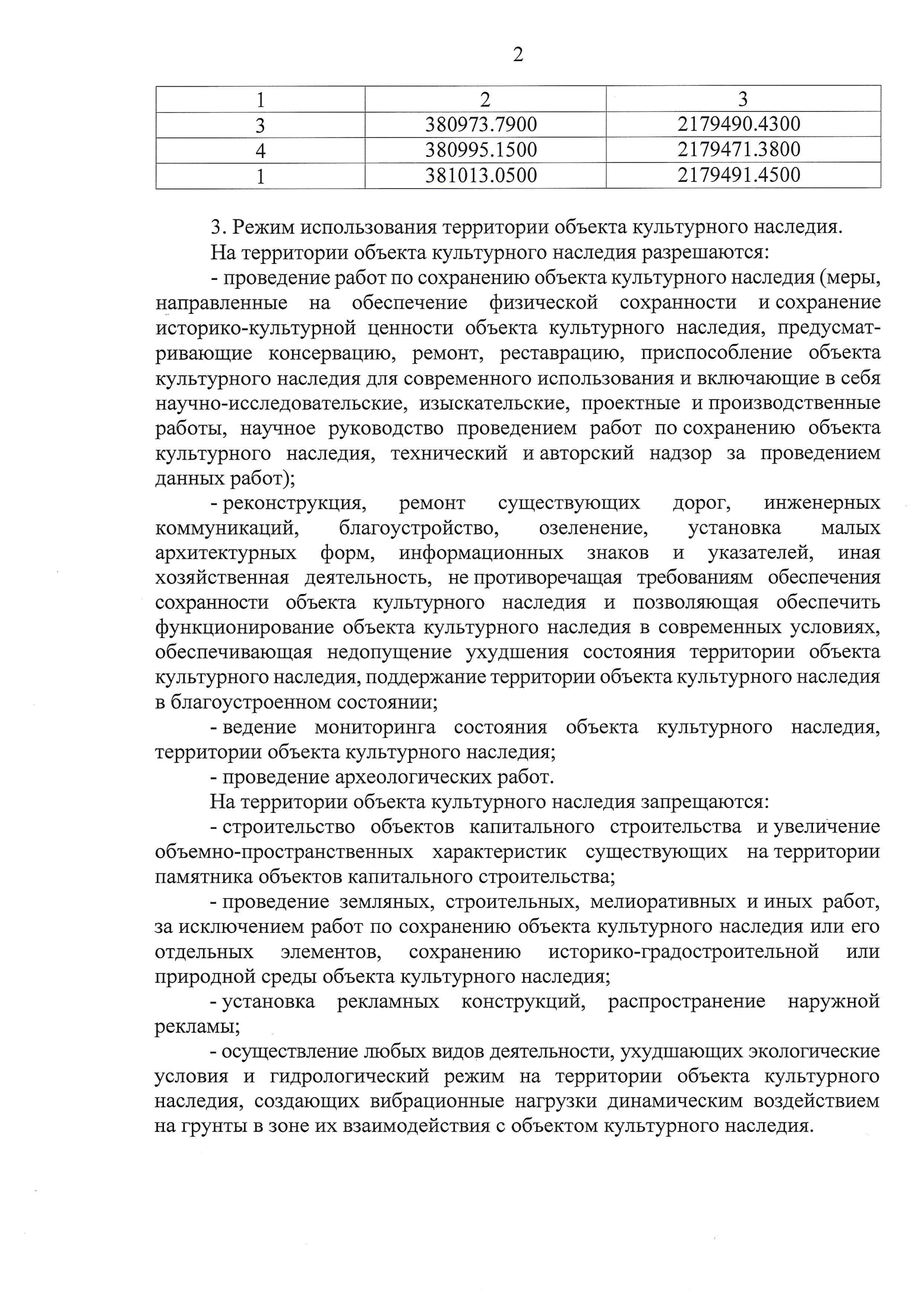 2

| 1 | 2 | 3 |
|---|---|---|
| 3 | 380973.7900 | 2179490.4300 |
| 4 | 380995.1500 | 2179471.3800 |
| 1 | 381013.0500 | 2179491.4500 |

3. Режим использования территории объекта культурного наследия.

На территории объекта культурного наследия разрешаются:

- проведение работ по сохранению объекта культурного наследия (меры, направленные на обеспечение физической сохранности и сохранение историко-культурной ценности объекта культурного наследия, предусматривающие консервацию, ремонт, реставрацию, приспособление объекта культурного наследия для современного использования и включающие в себя научно-исследовательские, изыскательские, проектные и производственные работы, научное руководство проведением работ по сохранению объекта культурного наследия, технический и авторский надзор за проведением данных работ);

- реконструкция, ремонт существующих дорог, инженерных коммуникаций, благоустройство, озеленение, установка малых архитектурных форм, информационных знаков и указателей, иная хозяйственная деятельность, не противоречащая требованиям обеспечения сохранности объекта культурного наследия и позволяющая обеспечить функционирование объекта культурного наследия в современных условиях, обеспечивающая недопущение ухудшения состояния территории объекта культурного наследия, поддержание территории объекта культурного наследия в благоустроенном состоянии;

- ведение мониторинга состояния объекта культурного наследия, территории объекта культурного наследия;

- проведение археологических работ.

На территории объекта культурного наследия запрещаются:

- строительство объектов капитального строительства и увеличение объемно-пространственных характеристик существующих на территории памятника объектов капитального строительства;

- проведение земляных, строительных, мелиоративных и иных работ, за исключением работ по сохранению объекта культурного наследия или его отдельных элементов, сохранению историко-градостроительной или природной среды объекта культурного наследия;

- установка рекламных конструкций, распространение наружной рекламы;

- осуществление любых видов деятельности, ухудшающих экологические условия и гидрологический режим на территории объекта культурного наследия, создающих вибрационные нагрузки динамическим воздействием на грунты в зоне их взаимодействия с объектом культурного наследия.